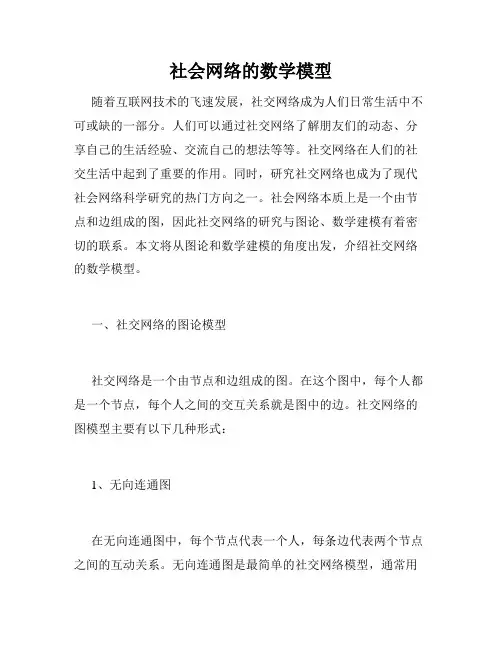 社会网络的数学模型

随着互联网技术的飞速发展，社交网络成为人们日常生活中不可或缺的一部分。人们可以通过社交网络了解朋友们的动态、分享自己的生活经验、交流自己的想法等等。社交网络在人们的社交生活中起到了重要的作用。同时，研究社交网络也成为了现代社会网络科学研究的热门方向之一。社会网络本质上是一个由节点和边组成的图，因此社交网络的研究与图论、数学建模有着密切的联系。本文将从图论和数学建模的角度出发，介绍社交网络的数学模型。

一、社交网络的图论模型

社交网络是一个由节点和边组成的图。在这个图中，每个人都是一个节点，每个人之间的交互关系就是图中的边。社交网络的图模型主要有以下几种形式：

1、无向连通图

在无向连通图中，每个节点代表一个人，每条边代表两个节点之间的互动关系。无向连通图是最简单的社交网络模型，通常用